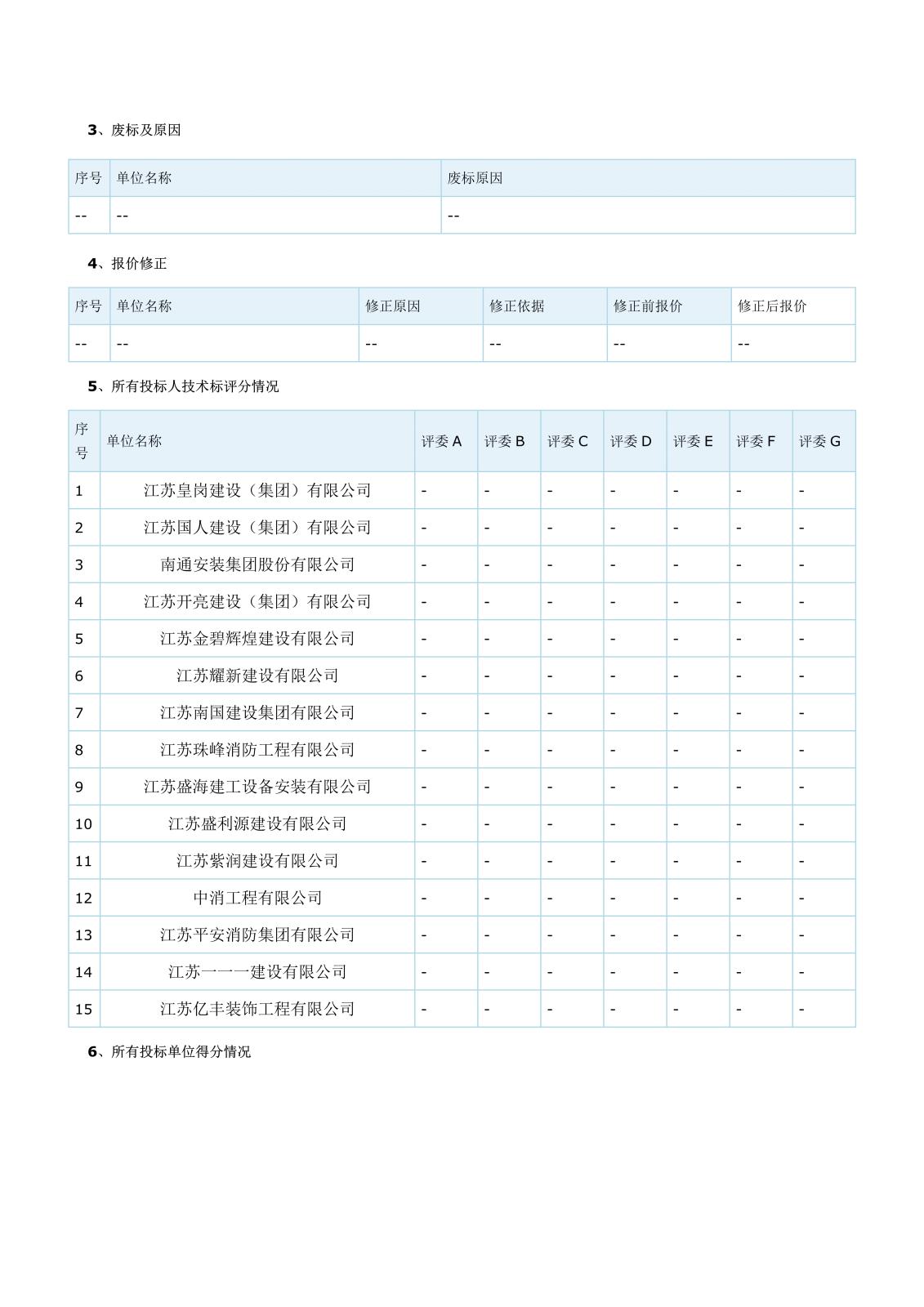 3、废标及原因

| 序号 | 单位名称 | 废标原因 |
|---|---|---|
| -- | -- | -- |

4、报价修正

| 序号 | 单位名称 | 修正原因 | 修正依据 | 修正前报价 | 修正后报价 |
|---|---|---|---|---|---|
| -- | -- | -- | -- | -- | -- |

5、所有投标人技术标评分情况

| 序号 | 单位名称 | 评委 A | 评委 B | 评委 C | 评委 D | 评委 E | 评委 F | 评委 G |
|---|---|---|---|---|---|---|---|---|
| 1 | 江苏皇岗建设（集团）有限公司 | - | - | - | - | - | - | - |
| 2 | 江苏国人建设（集团）有限公司 | - | - | - | - | - | - | - |
| 3 | 南通安装集团股份有限公司 | - | - | - | - | - | - | - |
| 4 | 江苏开亮建设（集团）有限公司 | - | - | - | - | - | - | - |
| 5 | 江苏金碧辉煌建设有限公司 | - | - | - | - | - | - | - |
| 6 | 江苏耀新建设有限公司 | - | - | - | - | - | - | - |
| 7 | 江苏南国建设集团有限公司 | - | - | - | - | - | - | - |
| 8 | 江苏珠峰消防工程有限公司 | - | - | - | - | - | - | - |
| 9 | 江苏盛海建工设备安装有限公司 | - | - | - | - | - | - | - |
| 10 | 江苏盛利源建设有限公司 | - | - | - | - | - | - | - |
| 11 | 江苏紫润建设有限公司 | - | - | - | - | - | - | - |
| 12 | 中消工程有限公司 | - | - | - | - | - | - | - |
| 13 | 江苏平安消防集团有限公司 | - | - | - | - | - | - | - |
| 14 | 江苏一一一建设有限公司 | - | - | - | - | - | - | - |
| 15 | 江苏亿丰装饰工程有限公司 | - | - | - | - | - | - | - |

6、所有投标单位得分情况